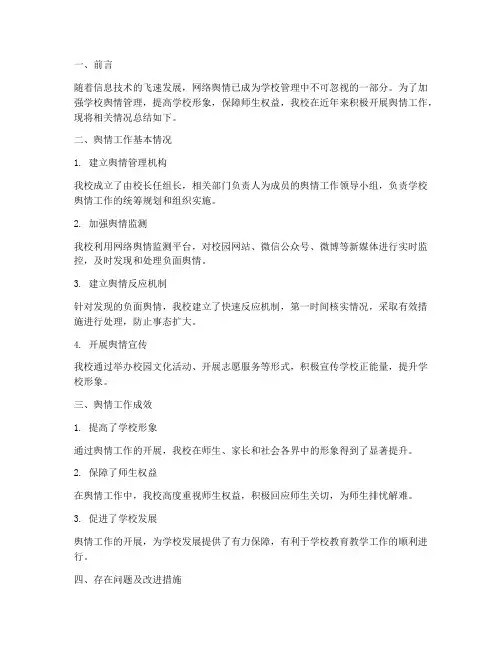 一、前言

随着信息技术的飞速发展，网络舆情已成为学校管理中不可忽视的一部分。为了加强学校舆情管理，提高学校形象，保障师生权益，我校在近年来积极开展舆情工作，现将相关情况总结如下。

二、舆情工作基本情况

1. 建立舆情管理机构

我校成立了由校长任组长，相关部门负责人为成员的舆情工作领导小组，负责学校舆情工作的统筹规划和组织实施。

2. 加强舆情监测

我校利用网络舆情监测平台，对校园网站、微信公众号、微博等新媒体进行实时监控，及时发现和处理负面舆情。

3. 建立舆情反应机制

针对发现的负面舆情，我校建立了快速反应机制，第一时间核实情况，采取有效措施进行处理，防止事态扩大。

4. 开展舆情宣传

我校通过举办校园文化活动、开展志愿服务等形式，积极宣传学校正能量，提升学校形象。

三、舆情工作成效

1. 提高了学校形象

通过舆情工作的开展，我校在师生、家长和社会各界中的形象得到了显著提升。

2. 保障了师生权益

在舆情工作中，我校高度重视师生权益，积极回应师生关切，为师生排忧解难。

3. 促进了学校发展

舆情工作的开展，为学校发展提供了有力保障，有利于学校教育教学工作的顺利进行。

四、存在问题及改进措施